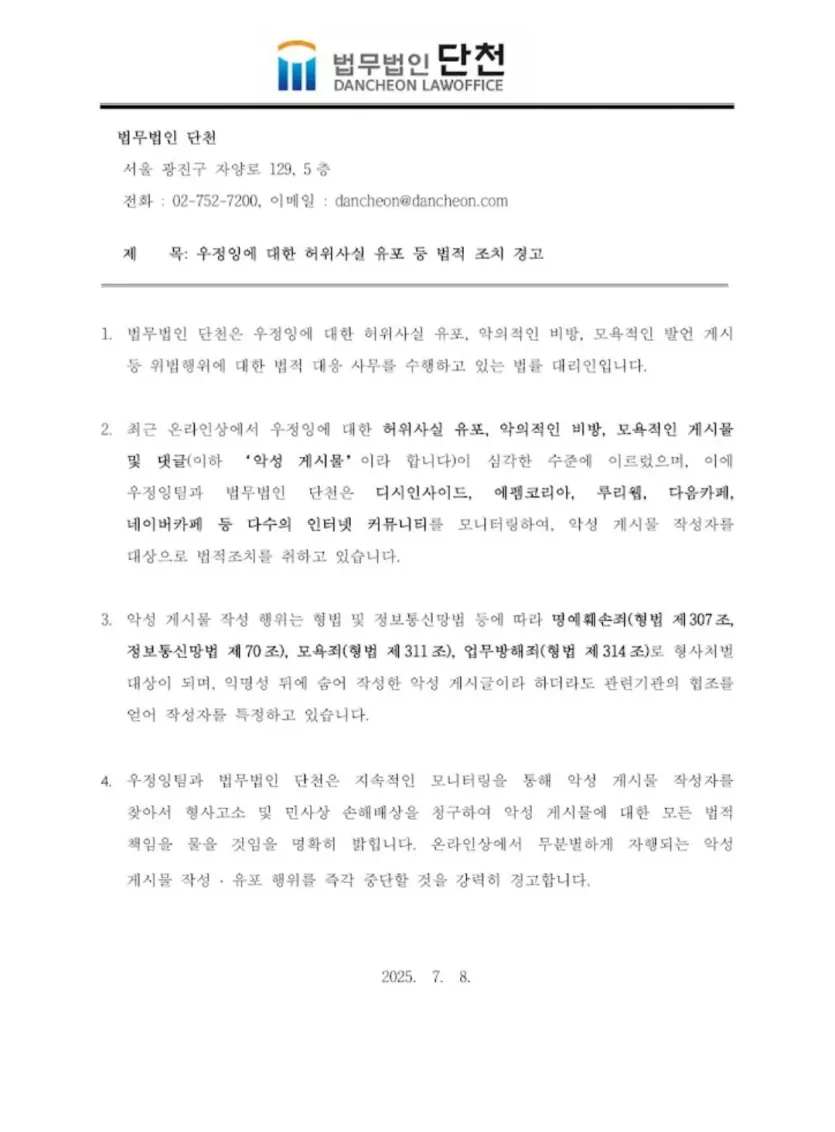 법무법인 단천
DANCHEON LAWOFFICE

법무법인 단천
서울 광진구 자양로 129, 5층
전화 : 02-752-7200, 이메일 : dancheon@dancheon.com

제 목: 우정잉에 대한 허위사실 유포 등 법적 조치 경고

1. 법무법인 단천은 우정잉에 대한 허위사실 유포, 악의적인 비방, 모욕적인 발언 게시 등 위법행위에 대한 법적 대응 사무를 수행하고 있는 법률 대리인입니다.

2. 최근 온라인상에서 우정잉에 대한 허위사실 유포, 악의적인 비방, 모욕적인 게시물 및 댓글(이하 '악성 게시물'이라 합니다)이 심각한 수준에 이르렀으며, 이에 우정잉팀과 법무법인 단천은 디시인사이드, 에펨코리아, 루리웹, 다음카페, 네이버카페 등 다수의 인터넷 커뮤니티를 모니터링하여, 악성 게시물 작성자를 대상으로 법적조치를 취하고 있습니다.

3. 악성 게시물 작성 행위는 형법 및 정보통신망법 등에 따라 명예훼손죄(형법 제307조, 정보통신망법 제70조), 모욕죄(형법 제311조), 업무방해죄(형법 제314조)로 형사처벌 대상이 되며, 익명성 뒤에 숨어 작성한 악성 게시글이라 하더라도 관련기관의 협조를 얻어 작성자를 특정하고 있습니다.

4. 우정잉팀과 법무법인 단천은 지속적인 모니터링을 통해 악성 게시물 작성자를 찾아서 형사고소 및 민사상 손해배상을 청구하여 악성 게시물에 대한 모든 법적 책임을 물을 것임을 명확히 밝힙니다. 온라인상에서 무분별하게 자행되는 악성 게시물 작성 · 유포 행위를 즉각 중단할 것을 강력히 경고합니다.

2025. 7. 8.